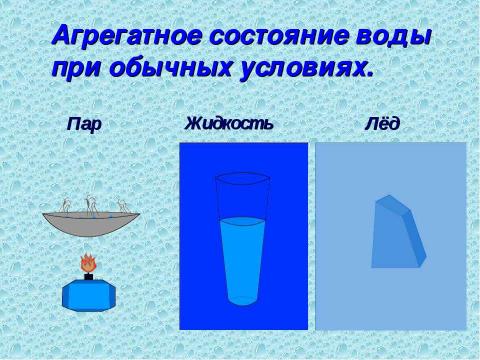 Агрегатное состояние воды при обычных условиях.

Пар

Жидкость

Лёд